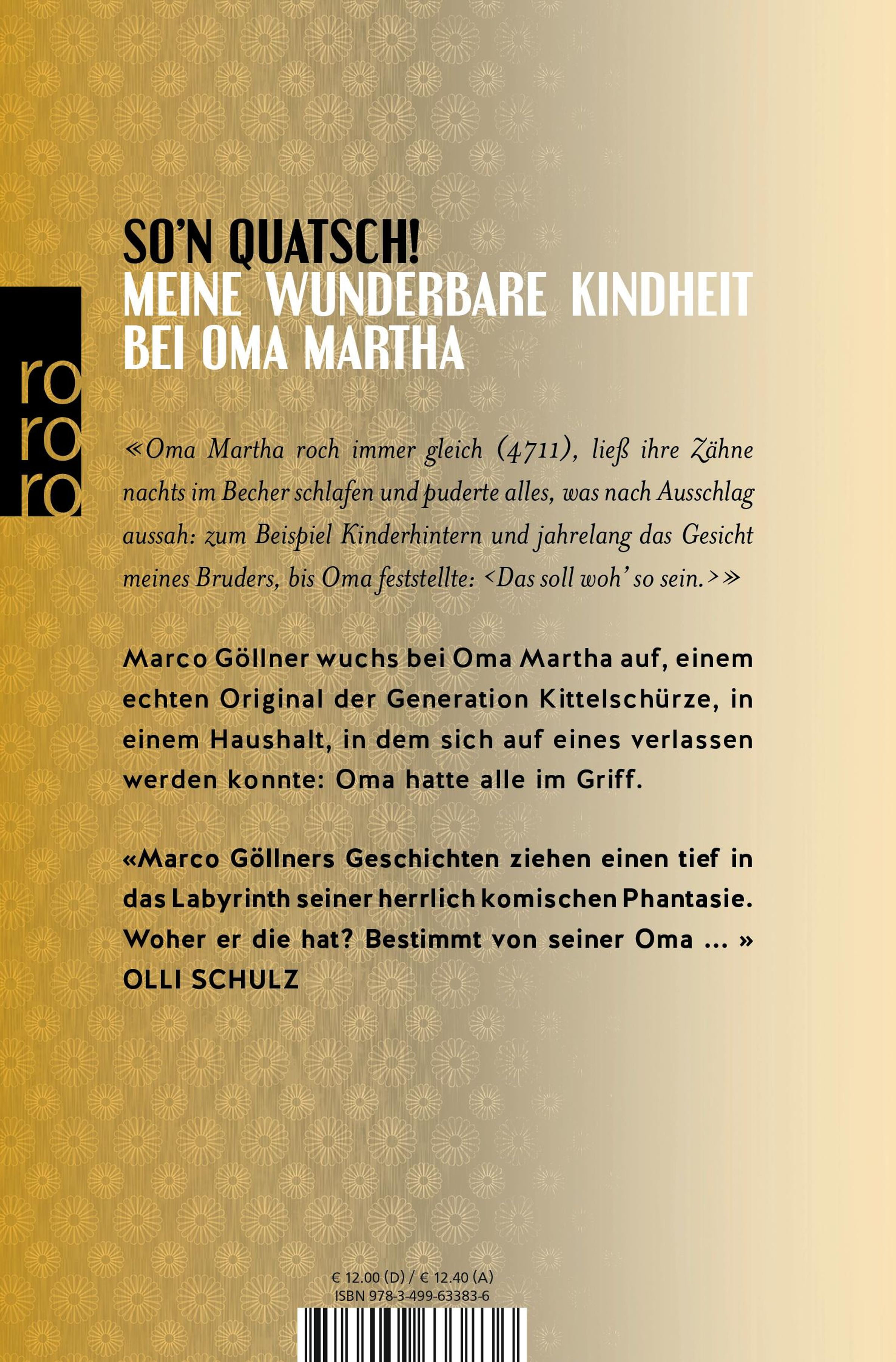 SO'N QUATSCH!
MEINE WUNDERBARE KINDHEIT BEI OMA MARTHA

ro
ro
ro

«Oma Martha roch immer gleich (4711), ließ ihre Zähne nachts im Becher schlafen und puderte alles, was nach Ausschlag aussah: zum Beispiel Kinderhintern und jahrelang das Gesicht meines Bruders, bis Oma feststellte: ‹Das soll woh' so sein.›»

Marco Göllner wuchs bei Oma Martha auf, einem echten Original der Generation Kittelschürze, in einem Haushalt, in dem sich auf eines verlassen werden konnte: Oma hatte alle im Griff.

«Marco Göllners Geschichten ziehen einen tief in das Labyrinth seiner herrlich komischen Phantasie. Woher er die hat? Bestimmt von seiner Oma ... »
OLLI SCHULZ

€ 12.00 (D) / € 12.40 (A)
ISBN 978-3-499-63383-6